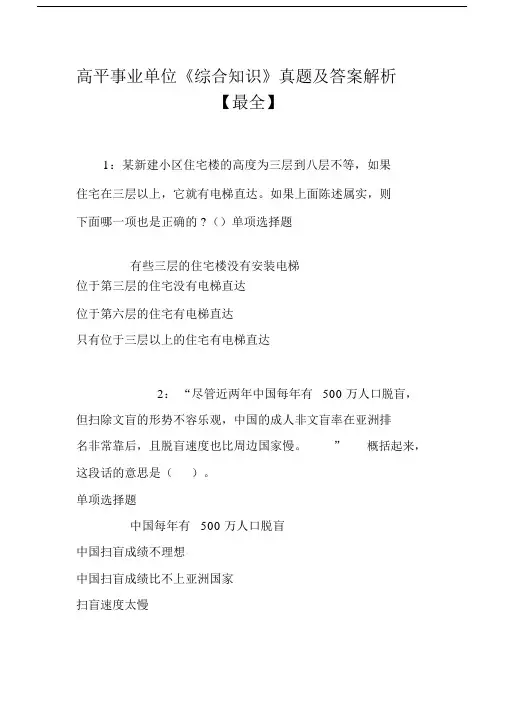 高平事业单位《综合知识》真题及答案解析
【最全】

1：某新建小区住宅楼的高度为三层到八层不等，如果住宅在三层以上，它就有电梯直达。如果上面陈述属实，则下面哪一项也是正确的？（）单项选择题

有些三层的住宅楼没有安装电梯
位于第三层的住宅没有电梯直达
位于第六层的住宅有电梯直达
只有位于三层以上的住宅有电梯直达

2：“尽管近两年中国每年有 500 万人口脱盲，但扫除文盲的形势不容乐观，中国的成人非文盲率在亚洲排名非常靠后，且脱盲速度也比周边国家慢。” 概括起来，这段话的意思是（ ）。
单项选择题
中国每年有 500 万人口脱盲
中国扫盲成绩不理想
中国扫盲成绩比不上亚洲国家
扫盲速度太慢